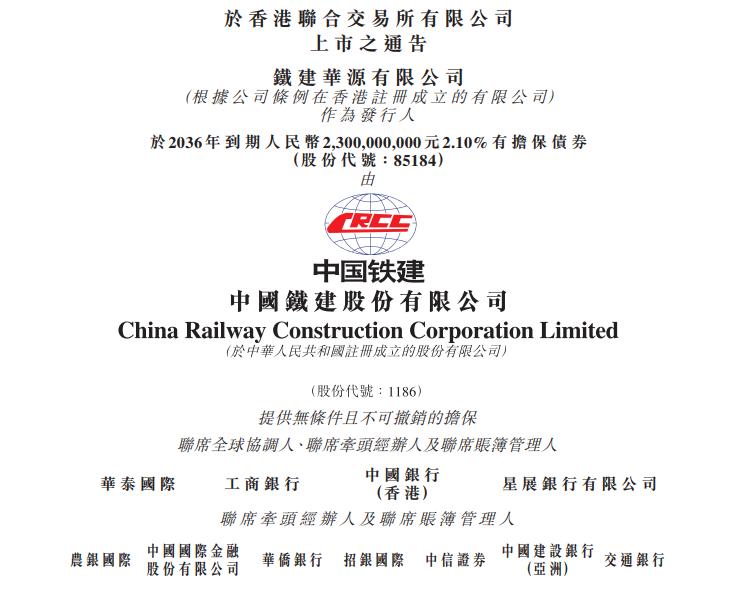 於香港聯合交易所有限公司
上市之通告

鐵建華源有限公司
(根據公司條例在香港註冊成立的有限公司)
作為發行人

於2036年到期人民幣2,300,000,000元2.10%有擔保債券
(股份代號:85184)
由

CRCC

中国铁建
中國鐵建股份有限公司
China Railway Construction Corporation Limited
(於中華人民共和國註冊成立的股份有限公司)

(股份代號:1186)
提供無條件且不可撤銷的擔保

聯席全球協調人、聯席牽頭經辦人及聯席賬簿管理人

華泰國際 工商銀行 中國銀行(香港) 星展銀行有限公司

聯席牽頭經辦人及聯席賬簿管理人

農銀國際 中國國際金融股份有限公司 華僑銀行 招銀國際 中信證券 中國建設銀行(亞洲) 交通銀行